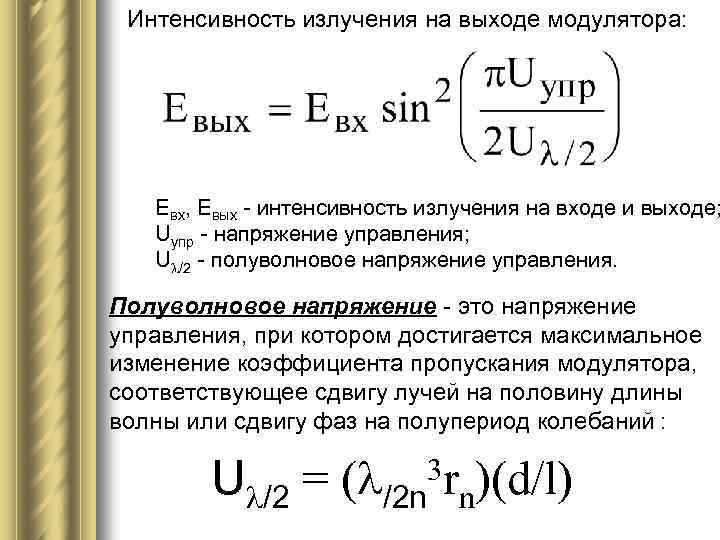 Интенсивность излучения на выходе модулятора:

$E_{вых} = E_{вх} \sin^2\left(\frac{\pi U_{упр}}{2U_{\lambda/2}}\right)$

$E_{вх}$, $E_{вых}$ - интенсивность излучения на входе и выходе;
$U_{упр}$ - напряжение управления;
$U_{\lambda/2}$ - полуволновое напряжение управления.

Полуволновое напряжение - это напряжение управления, при котором достигается максимальное изменение коэффициента пропускания модулятора, соответствующее сдвигу лучей на половину длины волны или сдвигу фаз на полупериод колебаний :

$U_{\lambda/2} = (\lambda_{/2n}{}^3 r_n)(d/l)$